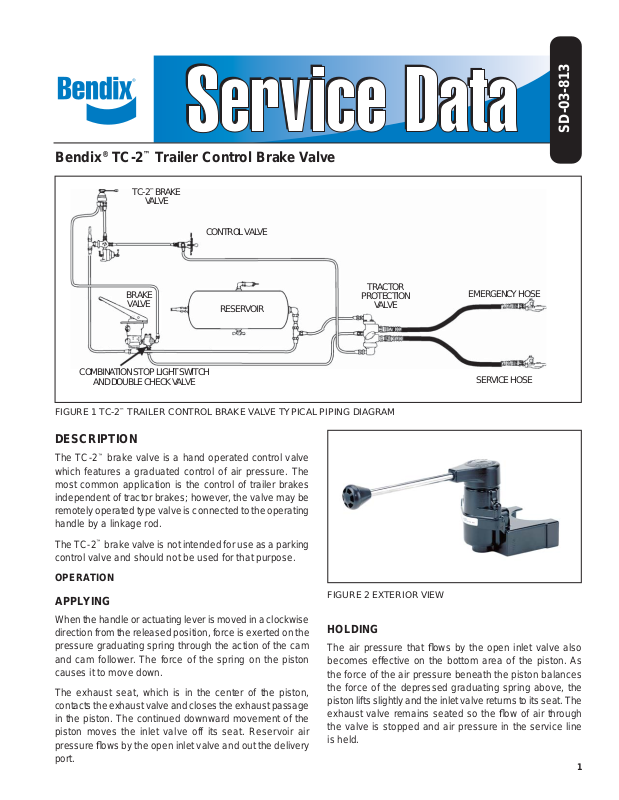 Bendix®

Service Data

SD-03-813

Bendix® TC-2™ Trailer Control Brake Valve

TC-2™ BRAKE VALVE

CONTROL VALVE

BRAKE VALVE

RESERVOIR

TRACTOR PROTECTION VALVE

EMERGENCY HOSE

COMBINATION STOP LIGHT SWITCH AND DOUBLE CHECK VALVE

SERVICE HOSE

FIGURE 1 TC-2™ TRAILER CONTROL BRAKE VALVE TYPICAL PIPING DIAGRAM

DESCRIPTION

The TC-2™ brake valve is a hand operated control valve which features a graduated control of air pressure. The most common application is the control of trailer brakes independent of tractor brakes; however, the valve may be remotely operated type valve is connected to the operating handle by a linkage rod.

The TC-2™ brake valve is not intended for use as a parking control valve and should not be used for that purpose.

OPERATION

APPLYING

When the handle or actuating lever is moved in a clockwise direction from the released position, force is exerted on the pressure graduating spring through the action of the cam and cam follower. The force of the spring on the piston causes it to move down.

The exhaust seat, which is in the center of the piston, contacts the exhaust valve and closes the exhaust passage in the piston. The continued downward movement of the piston moves the inlet valve off its seat. Reservoir air pressure flows by the open inlet valve and out the delivery port.

FIGURE 2 EXTERIOR VIEW

HOLDING

The air pressure that flows by the open inlet valve also becomes effective on the bottom area of the piston. As the force of the air pressure beneath the piston balances the force of the depressed graduating spring above, the piston lifts slightly and the inlet valve returns to its seat. The exhaust valve remains seated so the flow of air through the valve is stopped and air pressure in the service line is held.

1